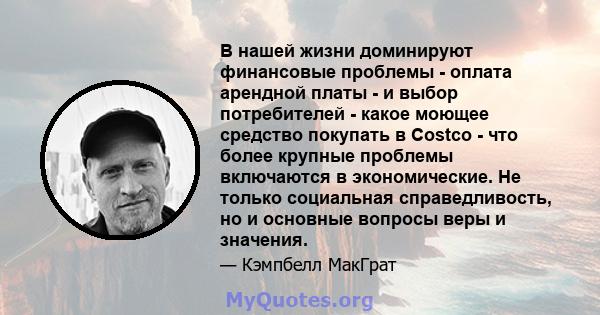 В нашей жизни доминируют финансовые проблемы - оплата арендной платы - и выбор потребителей - какое моющее средство покупать в Costco - что более крупные проблемы включаются в экономические. Не только социальная справедливость, но и основные вопросы веры и значения.

— Кэмпбелл МакГрат

MyQuotes.org